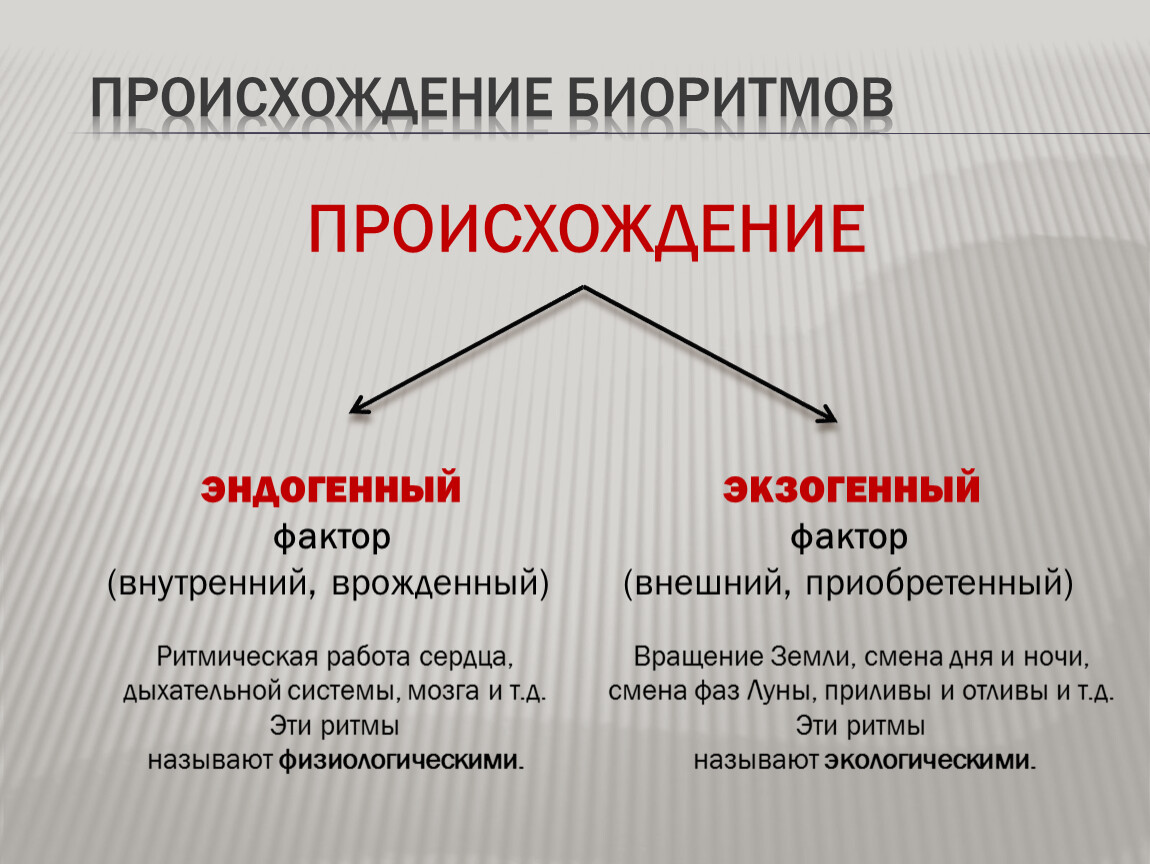 ПРОИСХОЖДЕНИЕ БИОРИТМОВ

ПРОИСХОЖДЕНИЕ

ЭНДОГЕННЫЙ
фактор
(внутренний, врожденный)

Ритмическая работа сердца, дыхательной системы, мозга и т.д.
Эти ритмы
называют физиологическими.

ЭКЗОГЕННЫЙ
фактор
(внешний, приобретенный)

Вращение Земли, смена дня и ночи, смена фаз Луны, приливы и отливы и т.д.
Эти ритмы
называют экологическими.